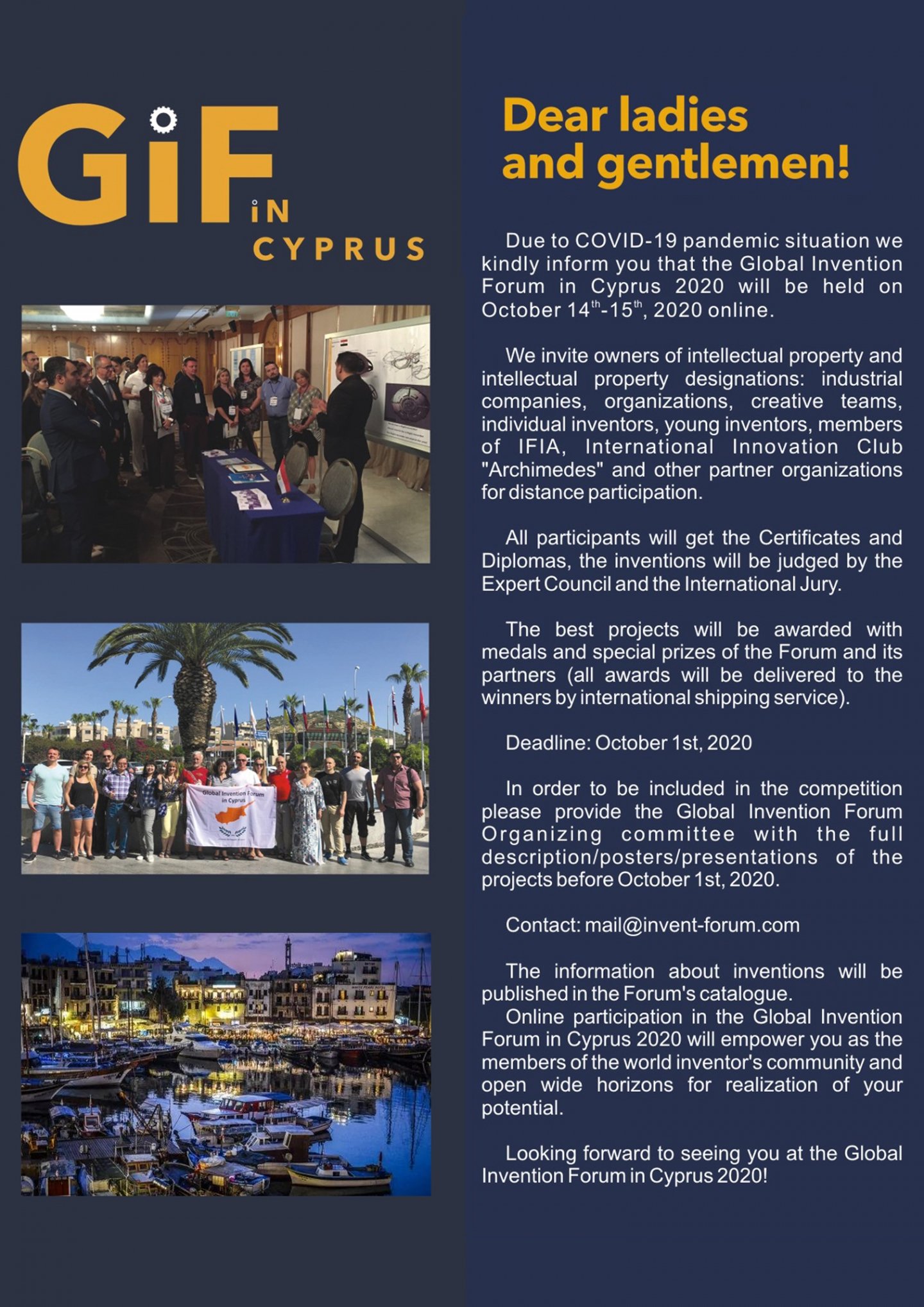 GiF iN CYPRUS

Global Invention Forum in Cyprus

Dear ladies and gentlemen!

Due to COVID-19 pandemic situation we kindly inform you that the Global Invention Forum in Cyprus 2020 will be held on October 14$^{th}$-15$^{th}$, 2020 online.

We invite owners of intellectual property and intellectual property designations: industrial companies, organizations, creative teams, individual inventors, young inventors, members of IFIA, International Innovation Club "Archimedes" and other partner organizations for distance participation.

All participants will get the Certificates and Diplomas, the inventions will be judged by the Expert Council and the International Jury.

The best projects will be awarded with medals and special prizes of the Forum and its partners (all awards will be delivered to the winners by international shipping service).

Deadline: October 1st, 2020

In order to be included in the competition please provide the Global Invention Forum Organizing committee with the full description/posters/presentations of the projects before October 1st, 2020.

Contact: mail@invent-forum.com

The information about inventions will be published in the Forum's catalogue.
Online participation in the Global Invention Forum in Cyprus 2020 will empower you as the members of the world inventor's community and open wide horizons for realization of your potential.

Looking forward to seeing you at the Global Invention Forum in Cyprus 2020!